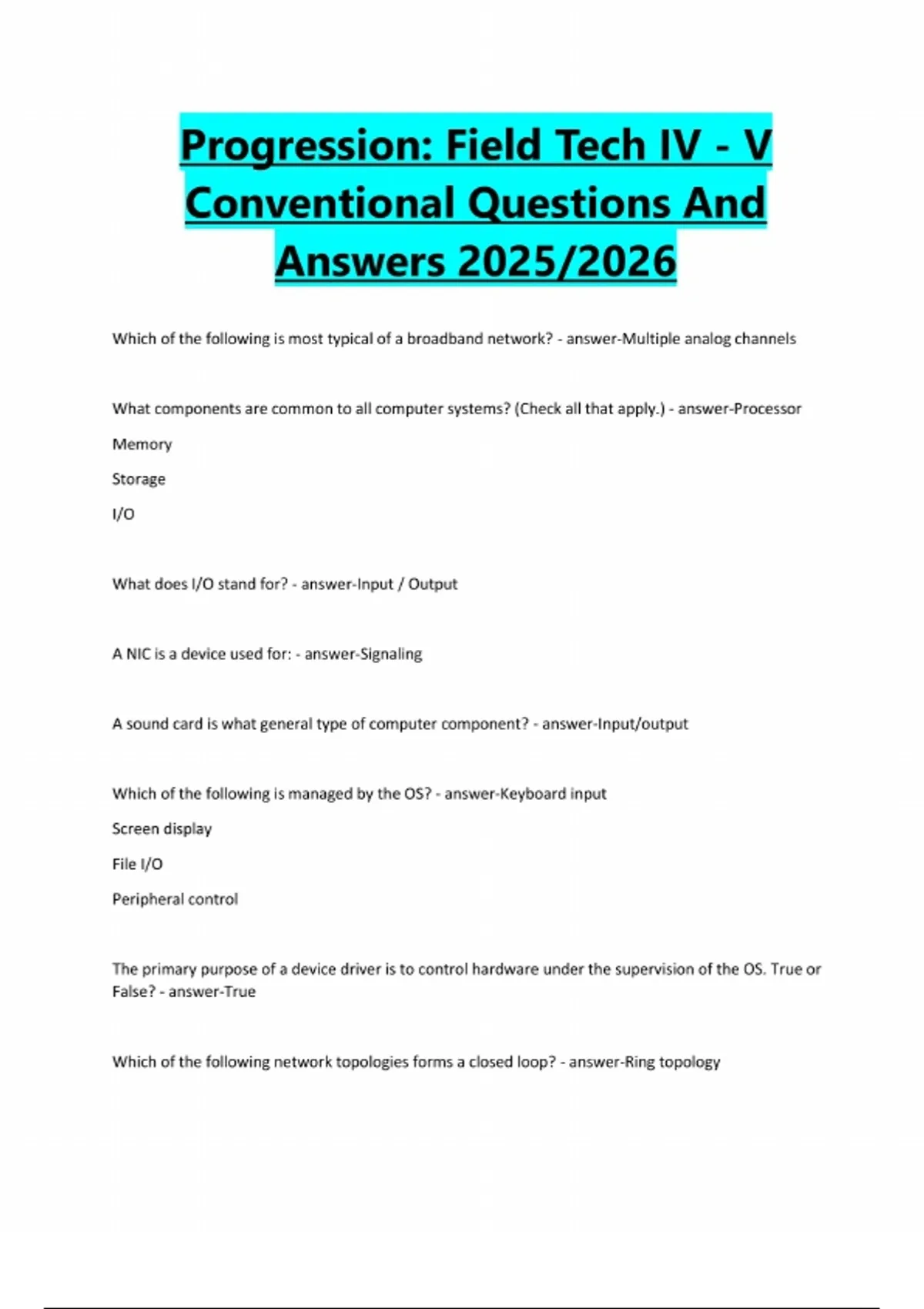 Progression: Field Tech IV - V Conventional Questions And Answers 2025/2026

Which of the following is most typical of a broadband network? - answer-Multiple analog channels

What components are common to all computer systems? (Check all that apply.) - answer-Processor

Memory

Storage

I/O

What does I/O stand for? - answer-Input / Output

A NIC is a device used for: - answer-Signaling

A sound card is what general type of computer component? - answer-Input/output

Which of the following is managed by the OS? - answer-Keyboard input

Screen display

File I/O

Peripheral control

The primary purpose of a device driver is to control hardware under the supervision of the OS. True or False? - answer-True

Which of the following network topologies forms a closed loop? - answer-Ring topology